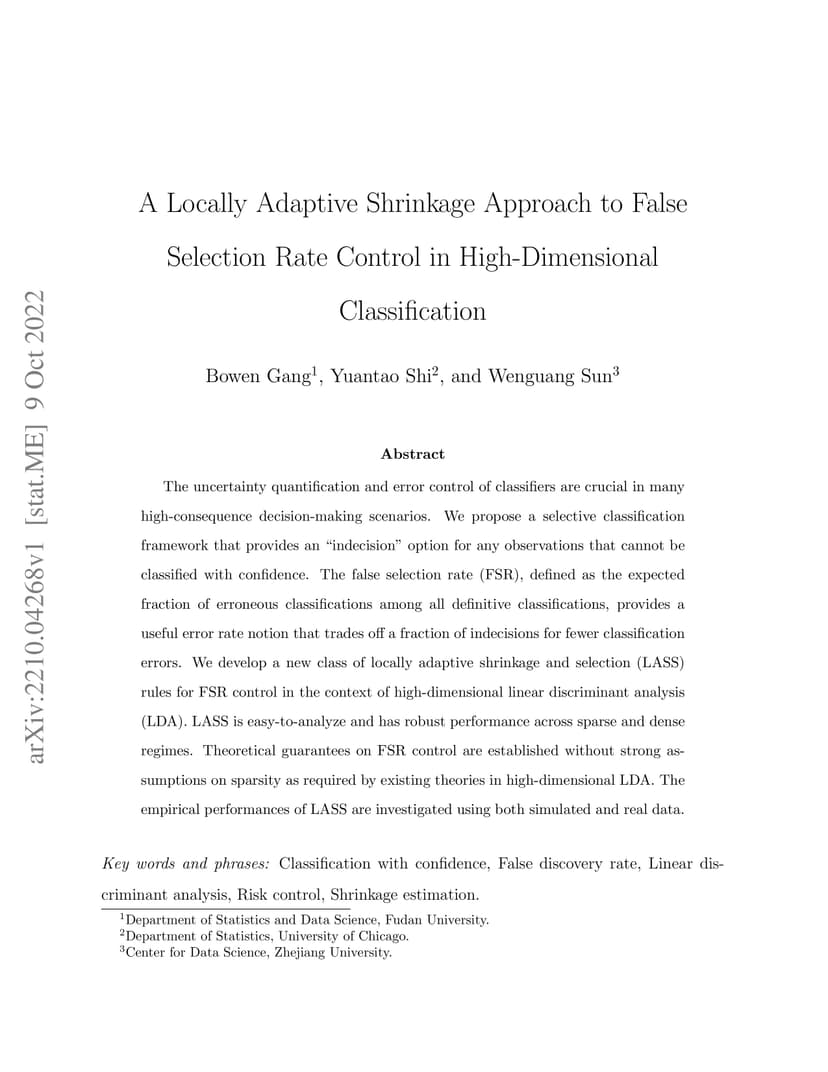 arXiv:2210.04268v1 [stat.ME] 9 Oct 2022

A Locally Adaptive Shrinkage Approach to False Selection Rate Control in High-Dimensional Classification

Bowen Gang$^1$, Yuantao Shi$^2$, and Wenguang Sun$^3$

Abstract

The uncertainty quantification and error control of classifiers are crucial in many high-consequence decision-making scenarios. We propose a selective classification framework that provides an “indecision” option for any observations that cannot be classified with confidence. The false selection rate (FSR), defined as the expected fraction of erroneous classifications among all definitive classifications, provides a useful error rate notion that trades off a fraction of indecisions for fewer classification errors. We develop a new class of locally adaptive shrinkage and selection (LASS) rules for FSR control in the context of high-dimensional linear discriminant analysis (LDA). LASS is easy-to-analyze and has robust performance across sparse and dense regimes. Theoretical guarantees on FSR control are established without strong assumptions on sparsity as required by existing theories in high-dimensional LDA. The empirical performances of LASS are investigated using both simulated and real data.

Key words and phrases: Classification with confidence, False discovery rate, Linear discriminant analysis, Risk control, Shrinkage estimation.

$^1$Department of Statistics and Data Science, Fudan University.
$^2$Department of Statistics, University of Chicago.
$^3$Center for Data Science, Zhejiang University.